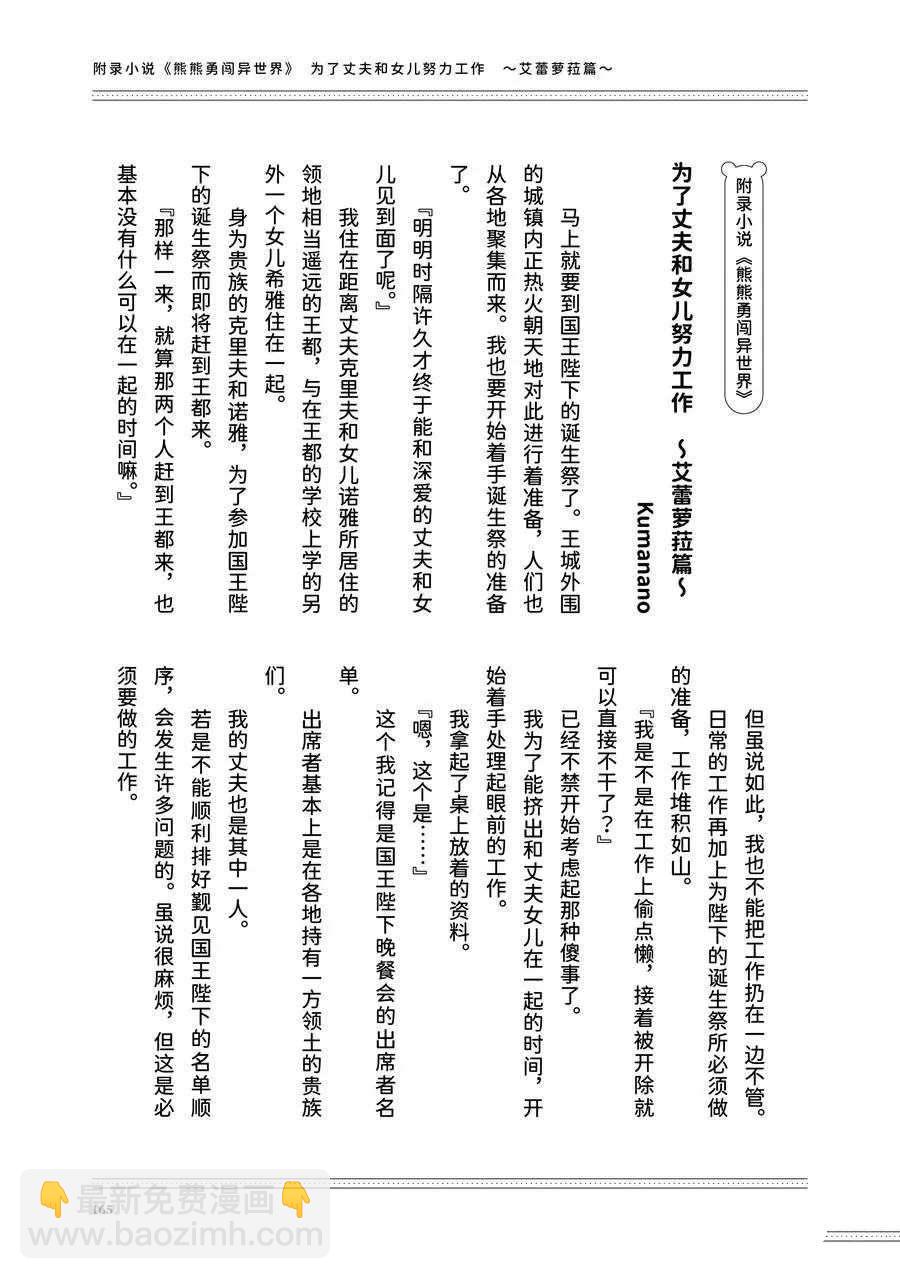 附录小说《熊熊勇闯异世界》 为了丈夫和女儿努力工作 ～艾蕾萝菈篇～

附录小说《熊熊勇闯异世界》

为了丈夫和女儿努力工作 ～艾蕾萝菈篇～

Kumanano

马上就要到国王陛下的诞生祭了。王城外围的城镇内正热火朝天地对此进行着准备，人们也从各地聚集而来。我也要开始着手诞生祭的准备了。

『明明时隔许久才终于能和深爱的丈夫和女儿见到面了呢。』

我住在距离丈夫克里夫和女儿诺雅所居住的领地相当遥远的王都，与在王都的学校上学的另外一个女儿希雅住在一起。

身为贵族的克里夫和诺雅，为了参加国王陛下的诞生祭而即将赶到王都来。

『那样一来，就算那两个人赶到王都来，也基本没有什么可以在一起的时间嘛。』

但虽说如此，我也不能把工作扔在一边不管。日常的工作再加上为陛下的诞生祭所必须做的准备，工作堆积如山。

『我是不是在工作上偷点懒，接着被开除就可以直接不干了？』

已经不禁开始考虑起那种傻事了。

我为了能挤出和丈夫女儿在一起的时间，开始着手处理起眼前的工作。

我拿起了桌上放着的资料。

『嗯，这个是……』

这个我记得是国王陛下晚餐会的出席者名单。

出席者基本上是在各地持有一方领土的贵族们。

我的丈夫也是其中一人。

若是不能顺利排好觐见国王陛下的名单顺序，会发生许多问题的。虽说很麻烦，但这是必须要做的工作。

165

最新免费漫画
www.baozimh.com